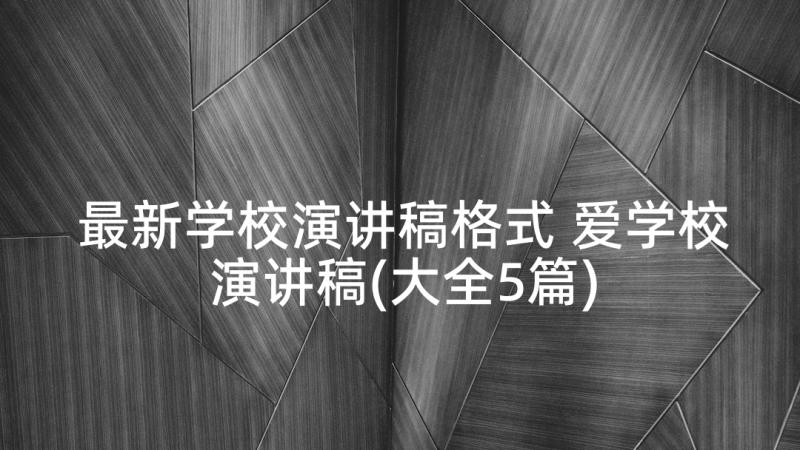 最新学校演讲稿格式 爱学校演讲稿(大全5篇)